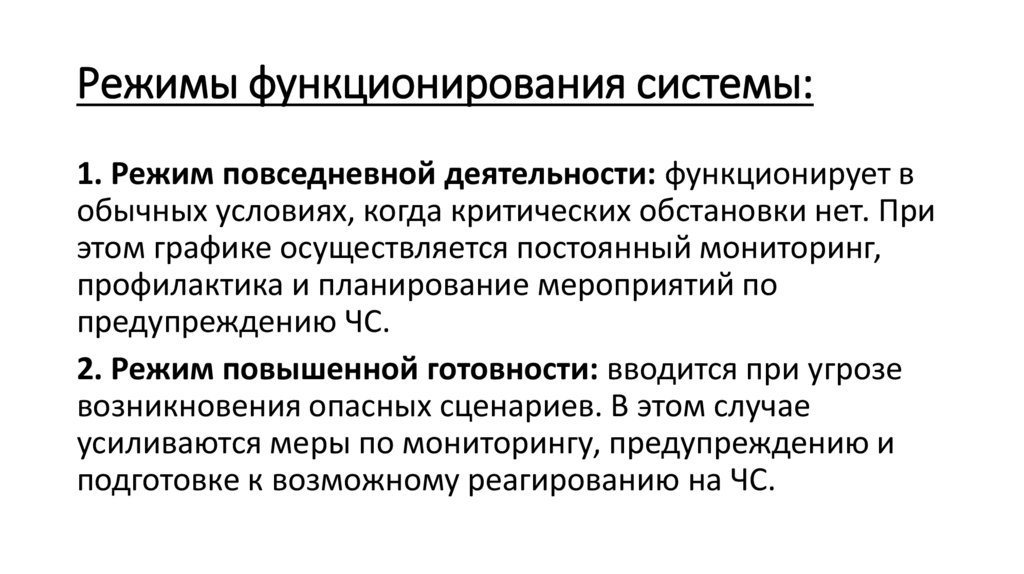 Режимы функционирования системы:

1. Режим повседневной деятельности: функционирует в обычных условиях, когда критических обстановки нет. При этом графике осуществляется постоянный мониторинг, профилактика и планирование мероприятий по предупреждению ЧС.

2. Режим повышенной готовности: вводится при угрозе возникновения опасных сценариев. В этом случае усиливаются меры по мониторингу, предупреждению и подготовке к возможному реагированию на ЧС.